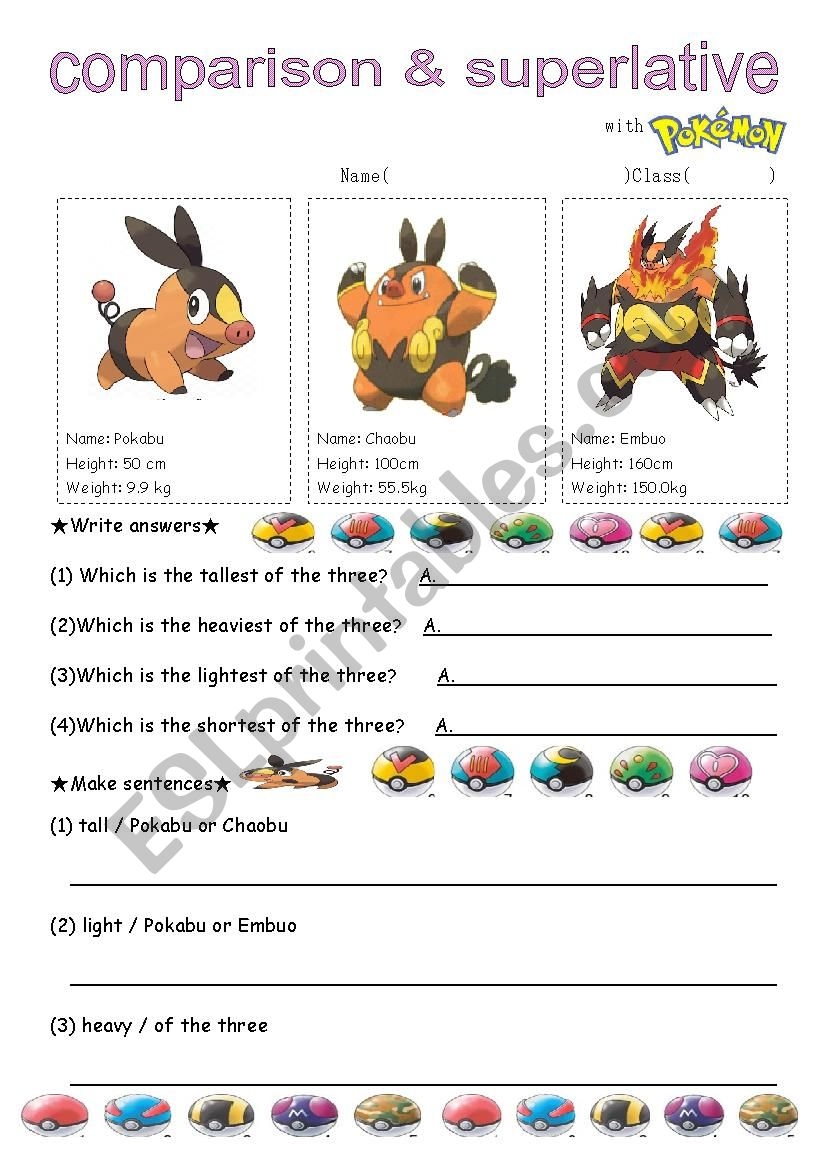 comparison & superlative

with POKéMON

Name(                    )Class(        )

Name: Pokabu
Height: 50 cm
Weight: 9.9 kg

Name: Chaobu
Height: 100cm
Weight: 55.5kg

Name: Embuo
Height: 160cm
Weight: 150.0kg

★Write answers★

(1) Which is the tallest of the three? A.____

(2)Which is the heaviest of the three? A.____

(3)Which is the lightest of the three? A.____

(4)Which is the shortest of the three? A.____

★Make sentences★

(1) tall / Pokabu or Chaobu

____

(2) light / Pokabu or Embuo

____

(3) heavy / of the three

____

ESLprintables.com